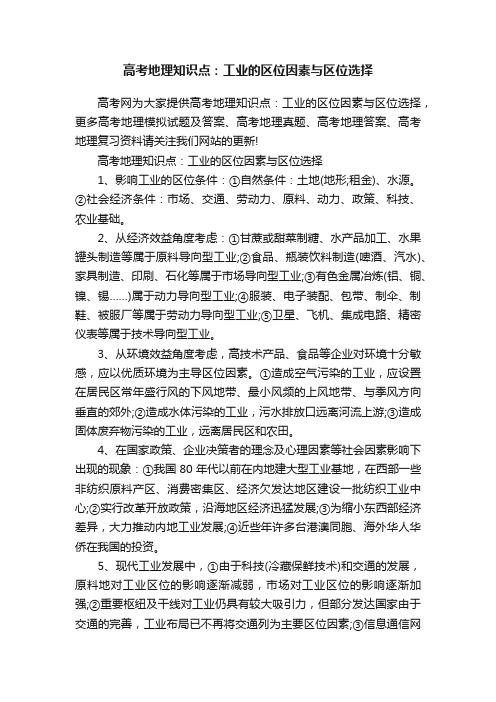 高考地理知识点：工业的区位因素与区位选择

高考网为大家提供高考地理知识点：工业的区位因素与区位选择，更多高考地理模拟试题及答案、高考地理真题、高考地理答案、高考地理复习资料请关注我们网站的更新!

高考地理知识点：工业的区位因素与区位选择

1、影响工业的区位条件：①自然条件：土地(地形;租金)、水源。②社会经济条件：市场、交通、劳动力、原料、动力、政策、科技、农业基础。

2、从经济效益角度考虑：①甘蔗或甜菜制糖、水产品加工、水果罐头制造等属于原料导向型工业;②食品、瓶装饮料制造(啤酒、汽水)、家具制造、印刷、石化等属于市场导向型工业;③有色金属冶炼(铝、铜、镍、锡……)属于动力导向型工业;④服装、电子装配、包带、制伞、制鞋、被服厂等属于劳动力导向型工业;⑤卫星、飞机、集成电路、精密仪表等属于技术导向型工业。

3、从环境效益角度考虑，高技术产品、食品等企业对环境十分敏感，应以优质环境为主导区位因素。①造成空气污染的工业，应设置在居民区常年盛行风的下风地带、最小风频的上风地带、与季风方向垂直的郊外;②造成水体污染的工业，污水排放口远离河流上游;③造成固体废弃物污染的工业，远离居民区和农田。

4、在国家政策、企业决策者的理念及心理因素等社会因素影响下出现的现象：①我国 80 年代以前在内地建大型工业基地，在西部一些非纺织原料产区、消费密集区、经济欠发达地区建设一批纺织工业中心;②实行改革开放政策，沿海地区经济迅猛发展;③为缩小东西部经济差异，大力推动内地工业发展;④近些年许多台港澳同胞、海外华人华侨在我国的投资。

5、现代工业发展中，①由于科技(冷藏保鲜技术)和交通的发展，原料地对工业区位的影响逐渐减弱，市场对工业区位的影响逐渐加强;②重要枢纽及干线对工业仍具有较大吸引力，但部分发达国家由于交通的完善，工业布局已不再将交通列为主要区位因素;③信息通信网